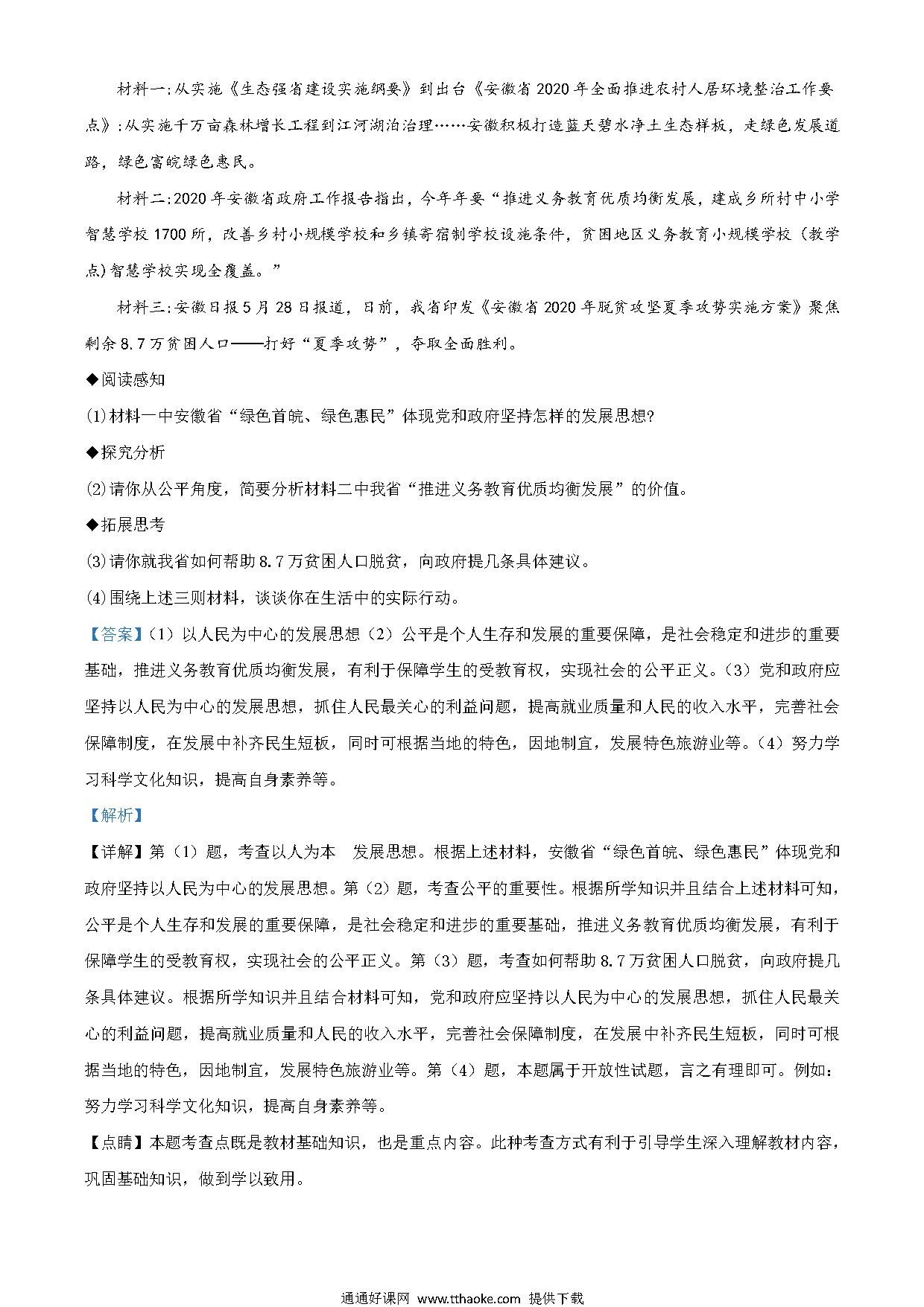 材料一:从实施《生态强省建设实施纲要》到出台《安徽省2020年全面推进农村人居环境整治工作要点》;从实施千万亩森林增长工程到江河湖泊治理……安徽积极打造蓝天碧水净土生态样板，走绿色发展道路，绿色富皖绿色惠民。

材料二:2020年安徽省政府工作报告指出，今年年要“推进义务教育优质均衡发展，建成乡所村中小学智慧学校1700所，改善乡村小规模学校和乡镇寄宿制学校设施条件，贫困地区义务教育小规模学校（教学点)智慧学校实现全覆盖。”

材料三:安徽日报5月28日报道，日前，我省印发《安徽省2020年脱贫攻坚夏季攻势实施方案》聚焦剩余8.7万贫困人口——打好“夏季攻势”，夺取全面胜利。

◆阅读感知

(1)材料一中安徽省“绿色首皖、绿色惠民”体现党和政府坚持怎样的发展思想?

◆探究分析

(2)请你从公平角度，简要分析材料二中我省“推进义务教育优质均衡发展”的价值。

◆拓展思考

(3)请你就我省如何帮助8.7万贫困人口脱贫，向政府提几条具体建议。

(4)围绕上述三则材料，谈谈你在生活中的实际行动。

【答案】(1）以人民为中心的发展思想（2）公平是个人生存和发展的重要保障，是社会稳定和进步的重要基础，推进义务教育优质均衡发展，有利于保障学生的受教育权，实现社会的公平正义。(3）党和政府应坚持以人民为中心的发展思想，抓住人民最关心的利益问题，提高就业质量和人民的收入水平，完善社会保障制度，在发展中补齐民生短板，同时可根据当地的特色，因地制宜，发展特色旅游业等。(4）努力学习科学文化知识，提高自身素养等。

【解析】

【详解】第（1）题，考查以人为本 发展思想。根据上述材料，安徽省“绿色首皖、绿色惠民”体现党和政府坚持以人民为中心的发展思想。第（2）题，考查公平的重要性。根据所学知识并且结合上述材料可知，公平是个人生存和发展的重要保障，是社会稳定和进步的重要基础，推进义务教育优质均衡发展，有利于保障学生的受教育权，实现社会的公平正义。第（3）题，考查如何帮助8.7万贫困人口脱贫，向政府提几条具体建议。根据所学知识并且结合材料可知，党和政府应坚持以人民为中心的发展思想，抓住人民最关心的利益问题，提高就业质量和人民的收入水平，完善社会保障制度，在发展中补齐民生短板，同时可根据当地的特色，因地制宜，发展特色旅游业等。第（4）题，本题属于开放性试题，言之有理即可。例如：努力学习科学文化知识，提高自身素养等。

【点睛】本题考查点既是教材基础知识，也是重点内容。此种考查方式有利于引导学生深入理解教材内容，巩固基础知识，做到学以致用。

通通好课网 www.tthaoke.com 提供下载